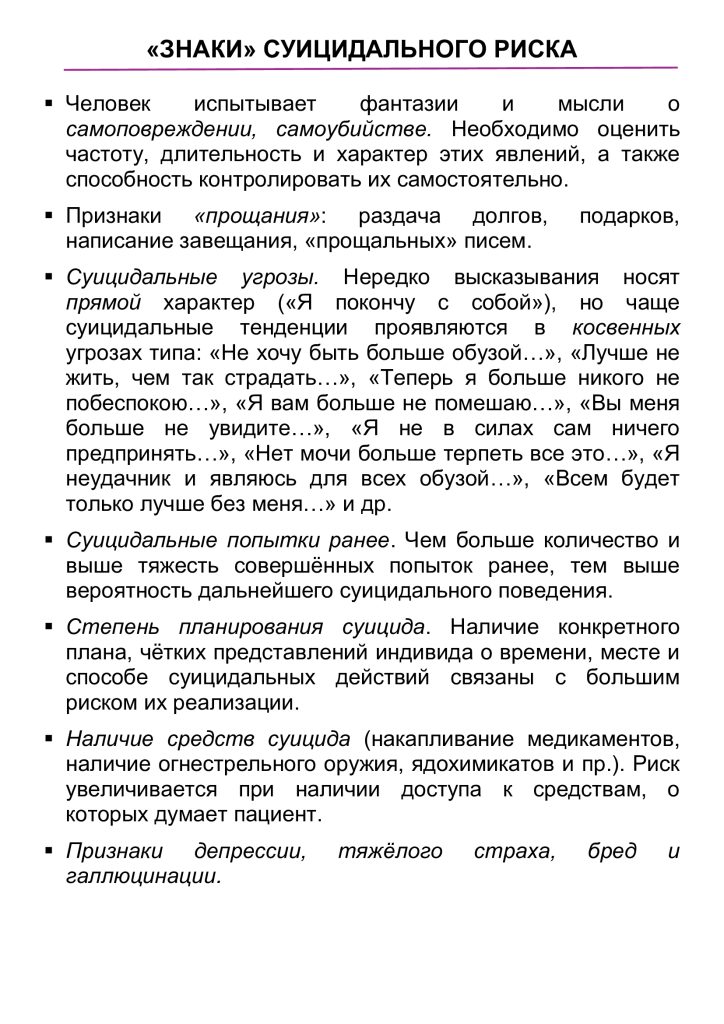 «ЗНАКИ» СУИЦИДАЛЬНОГО РИСКА

▪ Человек испытывает фантазии и мысли о самоповреждении, самоубийстве. Необходимо оценить частоту, длительность и характер этих явлений, а также способность контролировать их самостоятельно.

▪ Признаки «прощания»: раздача долгов, подарков, написание завещания, «прощальных» писем.

▪ Суицидальные угрозы. Нередко высказывания носят прямой характер («Я покончу с собой»), но чаще суицидальные тенденции проявляются в косвенных угрозах типа: «Не хочу быть больше обузой…», «Лучше не жить, чем так страдать…», «Теперь я больше никого не побеспокою…», «Я вам больше не помешаю…», «Вы меня больше не увидите…», «Я не в силах сам ничего предпринять…», «Нет мочи больше терпеть все это…», «Я неудачник и являюсь для всех обузой…», «Всем будет только лучше без меня…» и др.

▪ Суицидальные попытки ранее. Чем больше количество и выше тяжесть совершённых попыток ранее, тем выше вероятность дальнейшего суицидального поведения.

▪ Степень планирования суицида. Наличие конкретного плана, чётких представлений индивида о времени, месте и способе суицидальных действий связаны с большим риском их реализации.

▪ Наличие средств суицида (накапливание медикаментов, наличие огнестрельного оружия, ядохимикатов и пр.). Риск увеличивается при наличии доступа к средствам, о которых думает пациент.

▪ Признаки депрессии, тяжёлого страха, бред и галлюцинации.